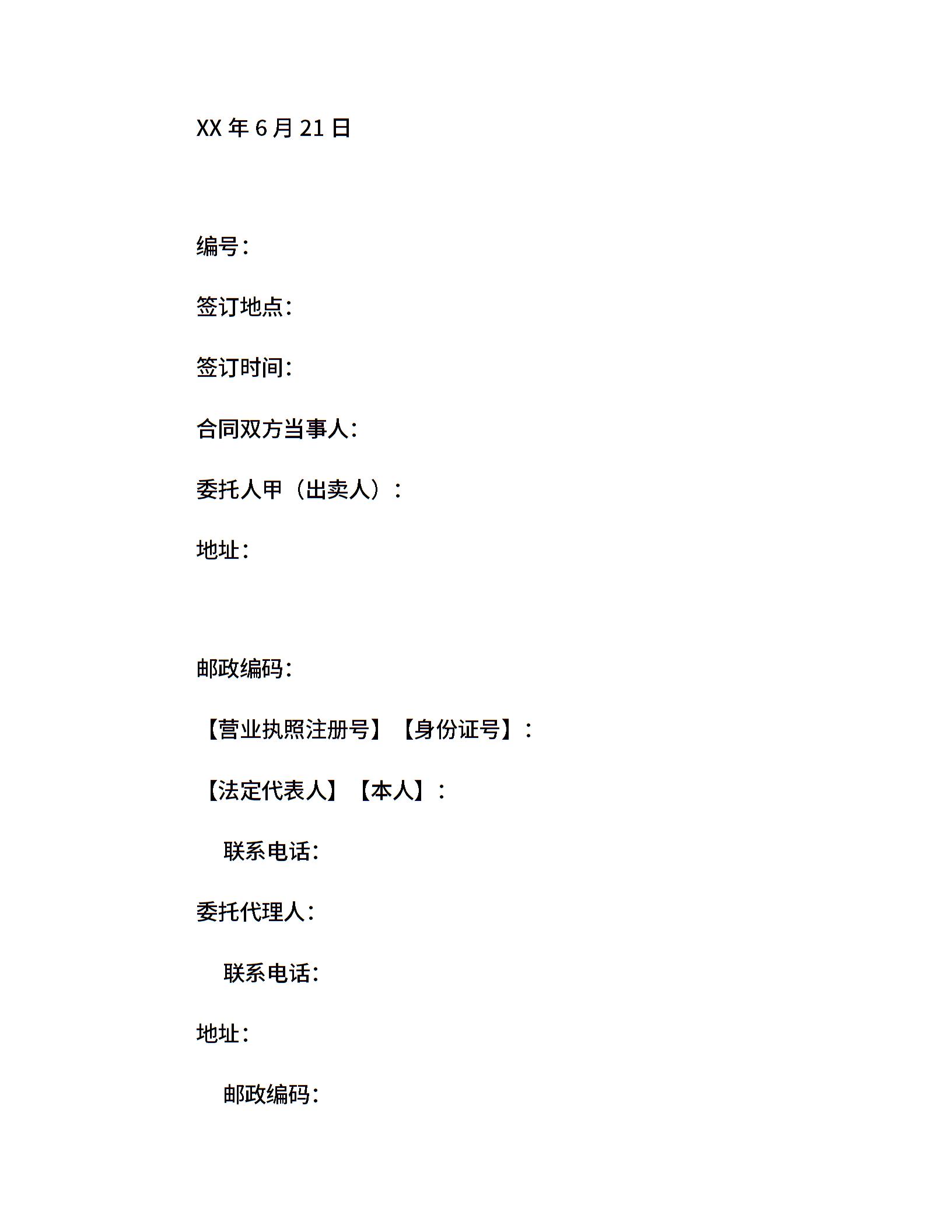 XX 年 6 月 21 日

编号：

签订地点：

签订时间：

合同双方当事人：

委托人甲（出卖人）：

地址：

邮政编码：

【营业执照注册号】【身份证号】：

【法定代表人】【本人】：

联系电话：

委托代理人：

联系电话：

地址：

邮政编码：